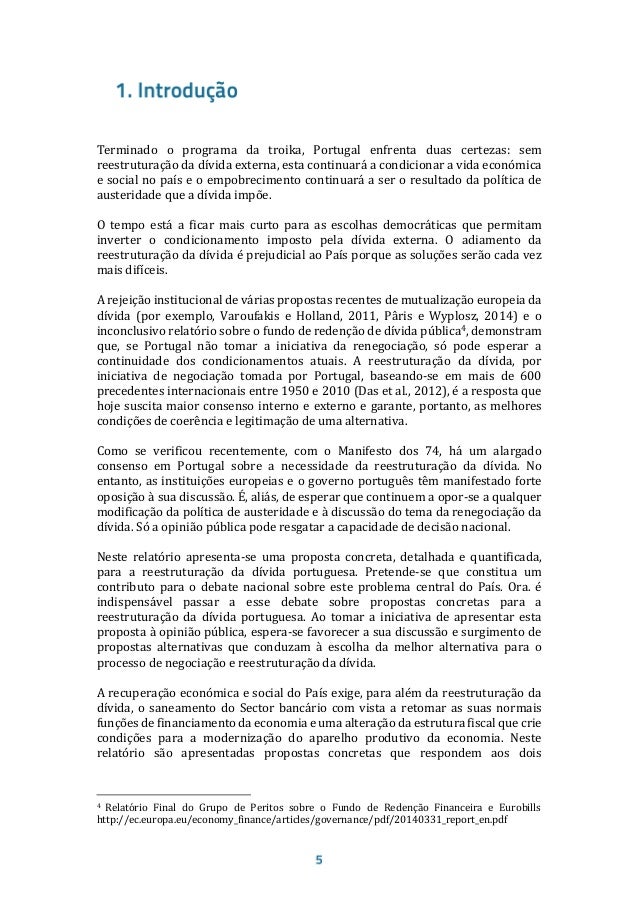 1. Introdução

Terminado o programa da troika, Portugal enfrenta duas certezas: sem reestruturação da dívida externa, esta continuará a condicionar a vida económica e social no país e o empobrecimento continuará a ser o resultado da política de austeridade que a dívida impõe.

O tempo está a ficar mais curto para as escolhas democráticas que permitam inverter o condicionamento imposto pela dívida externa. O adiamento da reestruturação da dívida é prejudicial ao País porque as soluções serão cada vez mais difíceis.

A rejeição institucional de várias propostas recentes de mutualização europeia da dívida (por exemplo, Varoufakis e Holland, 2011, Pâris e Wyplosz, 2014) e o inconclusivo relatório sobre o fundo de redenção de dívida pública$^4$, demonstram que, se Portugal não tomar a iniciativa da renegociação, só pode esperar a continuidade dos condicionamentos atuais. A reestruturação da dívida, por iniciativa de negociação tomada por Portugal, baseando-se em mais de 600 precedentes internacionais entre 1950 e 2010 (Das et al., 2012), é a resposta que hoje suscita maior consenso interno e externo e garante, portanto, as melhores condições de coerência e legitimação de uma alternativa.

Como se verificou recentemente, com o Manifesto dos 74, há um alargado consenso em Portugal sobre a necessidade da reestruturação da dívida. No entanto, as instituições europeias e o governo português têm manifestado forte oposição à sua discussão. É, aliás, de esperar que continuem a opor-se a qualquer modificação da política de austeridade e à discussão do tema da renegociação da dívida. Só a opinião pública pode resgatar a capacidade de decisão nacional.

Neste relatório apresenta-se uma proposta concreta, detalhada e quantificada, para a reestruturação da dívida portuguesa. Pretende-se que constitua um contributo para o debate nacional sobre este problema central do País. Ora. é indispensável passar a esse debate sobre propostas concretas para a reestruturação da dívida portuguesa. Ao tomar a iniciativa de apresentar esta proposta à opinião pública, espera-se favorecer a sua discussão e surgimento de propostas alternativas que conduzam à escolha da melhor alternativa para o processo de negociação e reestruturação da dívida.

A recuperação económica e social do País exige, para além da reestruturação da dívida, o saneamento do Sector bancário com vista a retomar as suas normais funções de financiamento da economia e uma alteração da estrutura fiscal que crie condições para a modernização do aparelho produtivo da economia. Neste relatório são apresentadas propostas concretas que respondem aos dois

$^4$ Relatório Final do Grupo de Peritos sobre o Fundo de Redenção Financeira e Eurobills http://ec.europa.eu/economy_finance/articles/governance/pdf/20140331_report_en.pdf

5